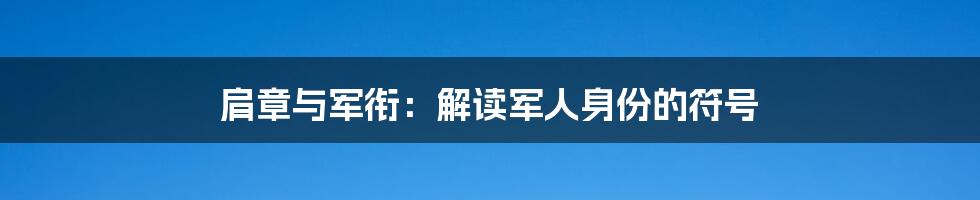 肩章与军衔：解读军人身份的符号